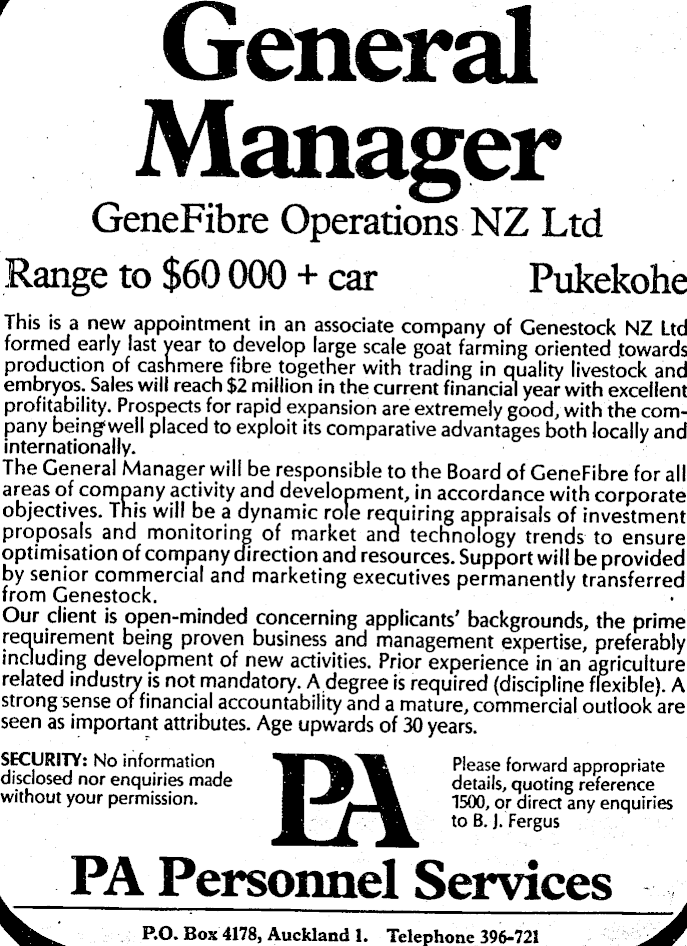 General Manager

GeneFibre Operations NZ Ltd

Range to $60 000 + car Pukekohe

This is a new appointment in an associate company of Genestock NZ Ltd formed early last year to develop large scale goat farming oriented towards production of cashmere fibre together with trading in quality livestock and embryos. Sales will reach $2 million in the current financial year with excellent profitability. Prospects for rapid expansion are extremely good, with the company being well placed to exploit its comparative advantages both locally and internationally.
The General Manager will be responsible to the Board of GeneFibre for all areas of company activity and development, in accordance with corporate objectives. This will be a dynamic role requiring appraisals of investment proposals and monitoring of market and technology trends to ensure optimisation of company direction and resources. Support will be provided by senior commercial and marketing executives permanently transferred from Genestock.
Our client is open-minded concerning applicants' backgrounds, the prime requirement being proven business and management expertise, preferably including development of new activities. Prior experience in an agriculture related industry is not mandatory. A degree is required (discipline flexible). A strong sense of financial accountability and a mature, commercial outlook are seen as important attributes. Age upwards of 30 years.

SECURITY: No information disclosed nor enquiries made without your permission.

PA

Please forward appropriate details, quoting reference 1500, or direct any enquiries to B. J. Fergus

PA Personnel Services

P.O. Box 4178, Auckland 1. Telephone 396-721